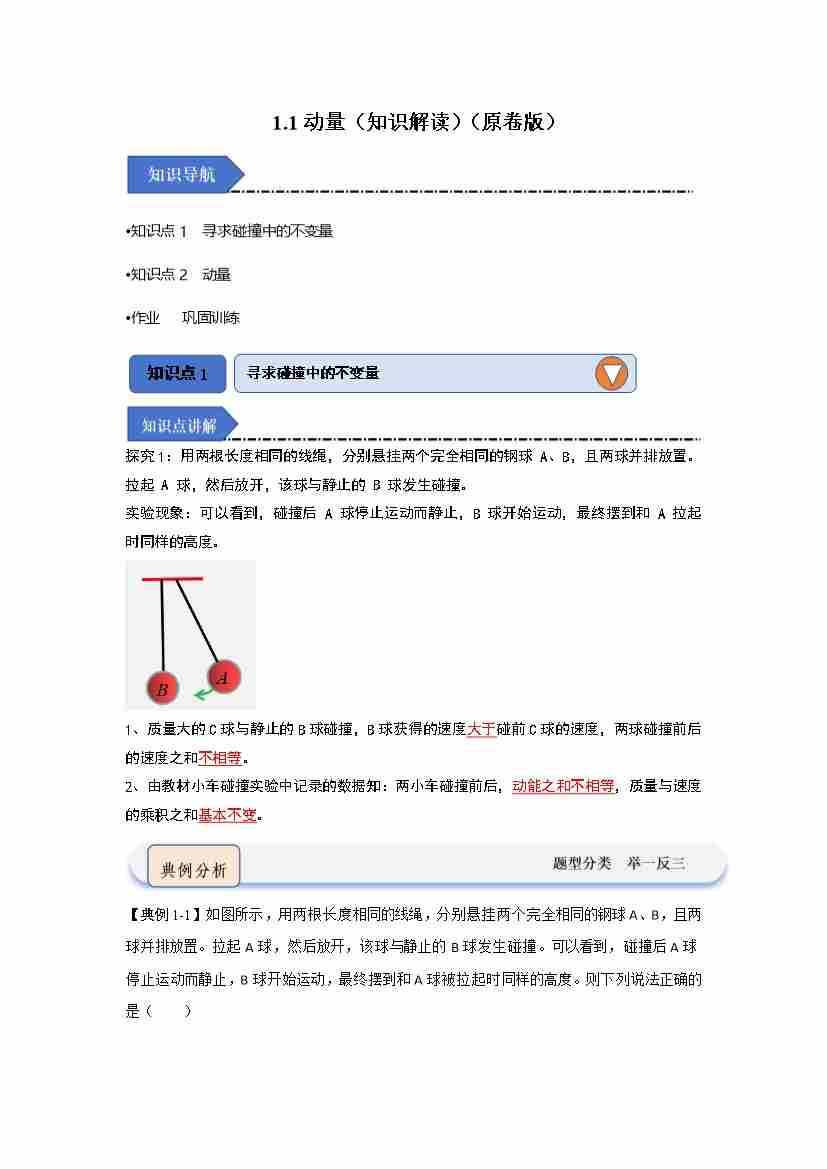 1.1 动量（知识解读）（原卷版）

知识导航

•知识点 1　寻求碰撞中的不变量

•知识点 2　动量

•作业　巩固训练

知识点 1　寻求碰撞中的不变量

知识点讲解

探究1：用两根长度相同的线绳，分别悬挂两个完全相同的钢球 A、B，且两球并排放置。拉起 A 球，然后放开，该球与静止的 B 球发生碰撞。

实验现象：可以看到，碰撞后 A 球停止运动而静止，B 球开始运动，最终摆到和 A 拉起时同样的高度。

B　A

1、质量大的 C 球与静止的 B 球碰撞，B 球获得的速度大于碰前 C 球的速度，两球碰撞前后的速度之和不相等。

2、由教材小车碰撞实验中记录的数据知：两小车碰撞前后，动能之和不相等，质量与速度的乘积之和基本不变。

典例分析　　题型分类　举一反三

【典例 1-1】如图所示，用两根长度相同的线绳，分别悬挂两个完全相同的钢球 A、B，且两球并排放置。拉起 A 球，然后放开，该球与静止的 B 球发生碰撞。可以看到，碰撞后 A 球停止运动而静止，B 球开始运动，最终摆到和 A 球被拉起时同样的高度。则下列说法正确的是（　　）